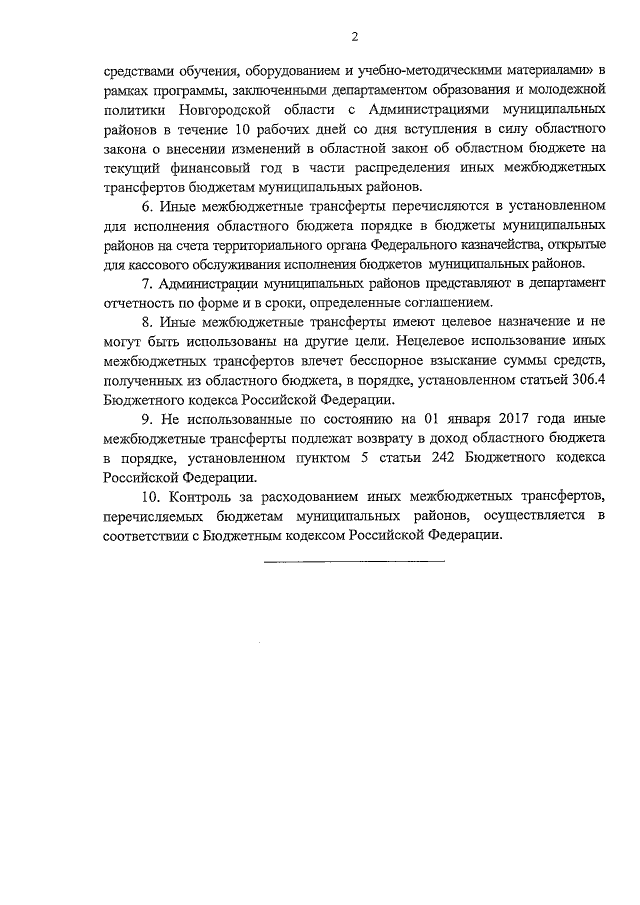 2

средствами обучения, оборудованием и учебно-методическими материалами» в рамках программы, заключенными департаментом образования и молодежной политики Новгородской области с Администрациями муниципальных районов в течение 10 рабочих дней со дня вступления в силу областного закона о внесении изменений в областной закон об областном бюджете на текущий финансовый год в части распределения иных межбюджетных трансфертов бюджетам муниципальных районов.

6. Иные межбюджетные трансферты перечисляются в установленном для исполнения областного бюджета порядке в бюджеты муниципальных районов на счета территориального органа Федерального казначейства, открытые для кассового обслуживания исполнения бюджетов муниципальных районов.

7. Администрации муниципальных районов представляют в департамент отчетность по форме и в сроки, определенные соглашением.

8. Иные межбюджетные трансферты имеют целевое назначение и не могут быть использованы на другие цели. Нецелевое использование иных межбюджетных трансфертов влечет бесспорное взыскание суммы средств, полученных из областного бюджета, в порядке, установленном статьей 306.4 Бюджетного кодекса Российской Федерации.

9. Не использованные по состоянию на 01 января 2017 года иные межбюджетные трансферты подлежат возврату в доход областного бюджета в порядке, установленном пунктом 5 статьи 242 Бюджетного кодекса Российской Федерации.

10. Контроль за расходованием иных межбюджетных трансфертов, перечисляемых бюджетам муниципальных районов, осуществляется в соответствии с Бюджетным кодексом Российской Федерации.